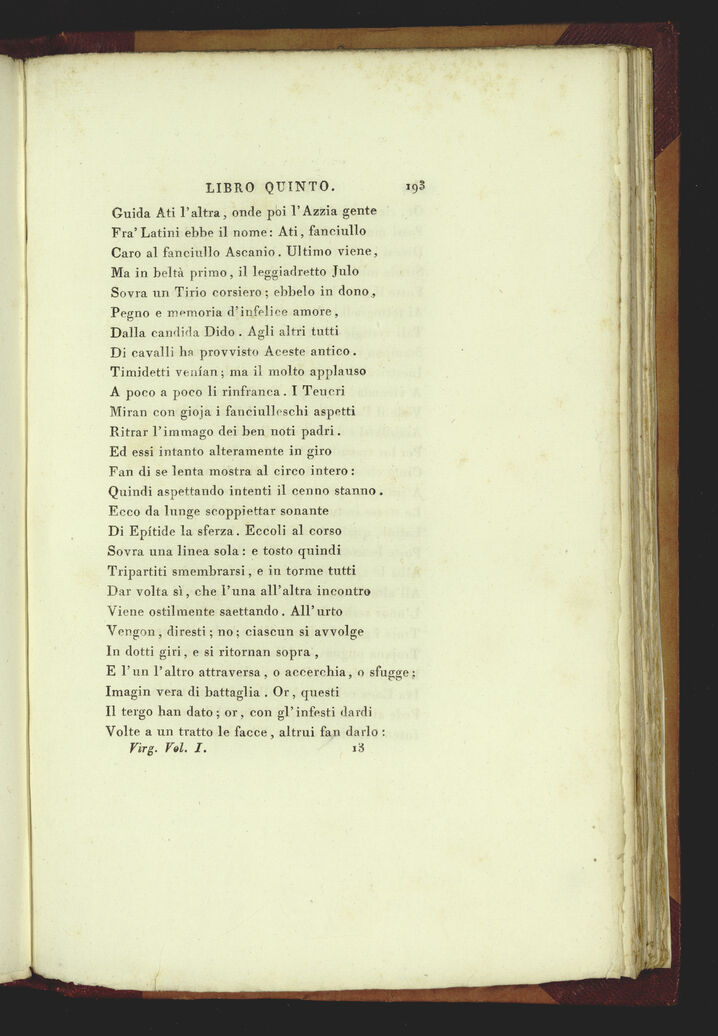 LIBRO QUINTO. 193

Guida Ati l'altra, onde poi l'Azzia gente
Fra' Latini ebbe il nome: Ati, fanciullo
Caro al fanciullo Ascanio. Ultimo viene,
Ma in beltà primo, il leggiadretto Julo
Sovra un Tirio corsiero; ebbelo in dono,
Pegno e memoria d'infelice amore,
Dalla candida Dido. Agli altri tutti
Di cavalli ha provvisto Aceste antico.
Timidetti venían; ma il molto applauso
A poco a poco li rinfranca. I Teucri
Miran con gioja i fanciulleschi aspetti
Ritrar l'immago dei ben noti padri.
Ed essi intanto alteramente in giro
Fan di se lenta mostra al circo intero:
Quindi aspettando intenti il cenno stanno.
Ecco da lunge scoppiettar sonante
Di Epítide la sferza. Eccoli al corso
Sovra una linea sola: e tosto quindi
Tripartiti smembrarsi, e in torme tutti
Dar volta sì, che l'una all'altra incontro
Viene ostilmente saettando. All'urto
Vengon, diresti; no; ciascun si avvolge
In dotti giri, e si ritornan sopra,
E l'un l'altro attraversa, o accerchia, o sfugge;
Imagin vera di battaglia. Or, questi
Il tergo han dato; or, con gl'infesti dardi
Volte a un tratto le facce, altrui fan darlo:
Virg. Vol. I. 13